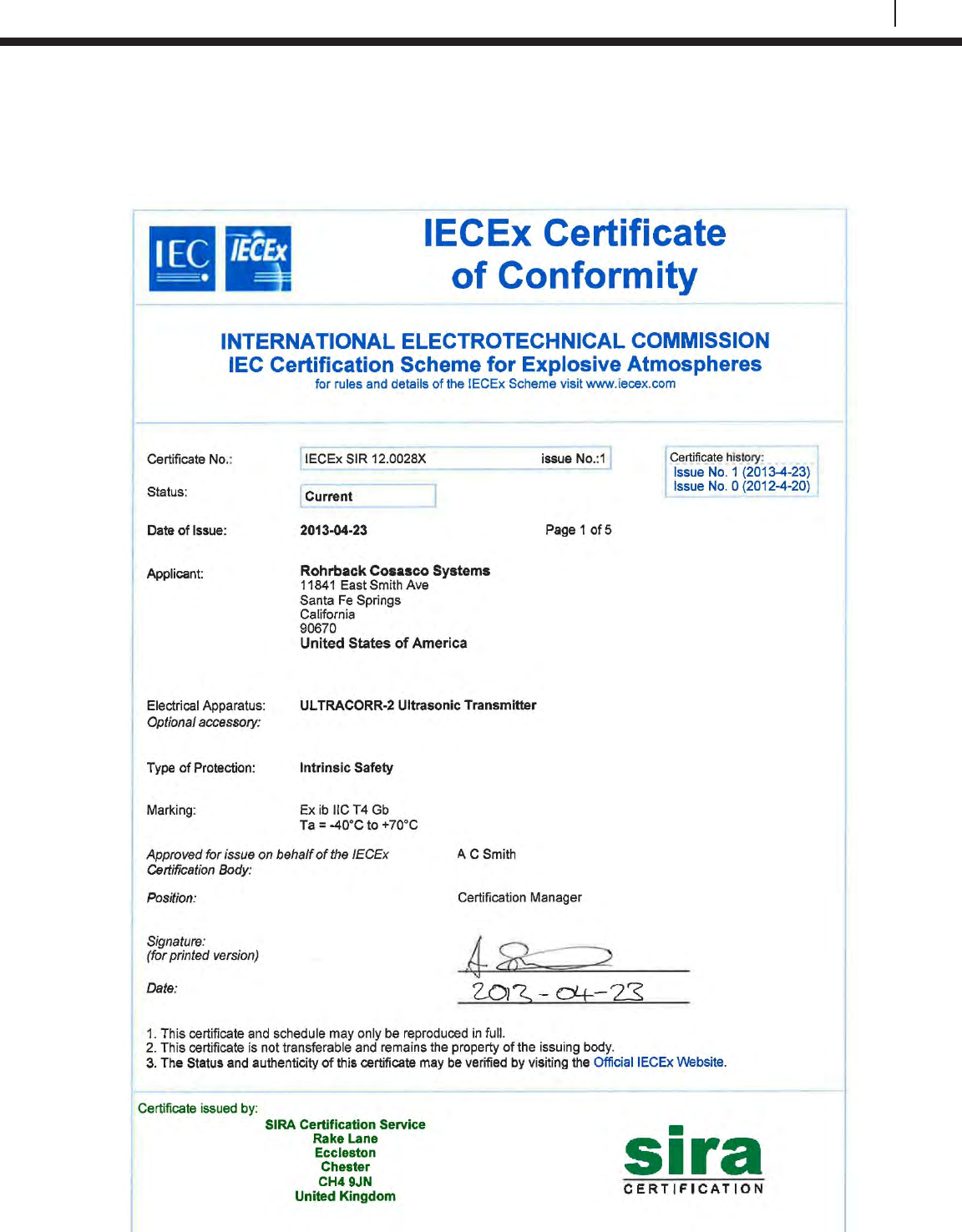 IEC IECEx

IECEx Certificate of Conformity

INTERNATIONAL ELECTROTECHNICAL COMMISSION
IEC Certification Scheme for Explosive Atmospheres
for rules and details of the IECEx Scheme visit www.iecex.com

Certificate No.: IECEx SIR 12.0028X issue No.:1

Certificate history:
Issue No. 1 (2013-4-23)
Issue No. 0 (2012-4-20)

Status: Current

Date of Issue: 2013-04-23 Page 1 of 5

Applicant: Rohrback Cosasco Systems
11841 East Smith Ave
Santa Fe Springs
California
90670
United States of America

Electrical Apparatus: ULTRACORR-2 Ultrasonic Transmitter
Optional accessory:

Type of Protection: Intrinsic Safety

Marking: Ex ib IIC T4 Gb
Ta = -40°C to +70°C

Approved for issue on behalf of the IECEx Certification Body: A C Smith

Position: Certification Manager

Signature:
(for printed version)

Date: 2013-04-23

1. This certificate and schedule may only be reproduced in full.
2. This certificate is not transferable and remains the property of the issuing body.
3. The Status and authenticity of this certificate may be verified by visiting the Official IECEx Website.

Certificate issued by:
SIRA Certification Service
Rake Lane
Eccleston
Chester
CH4 9JN
United Kingdom

sira
CERTIFICATION